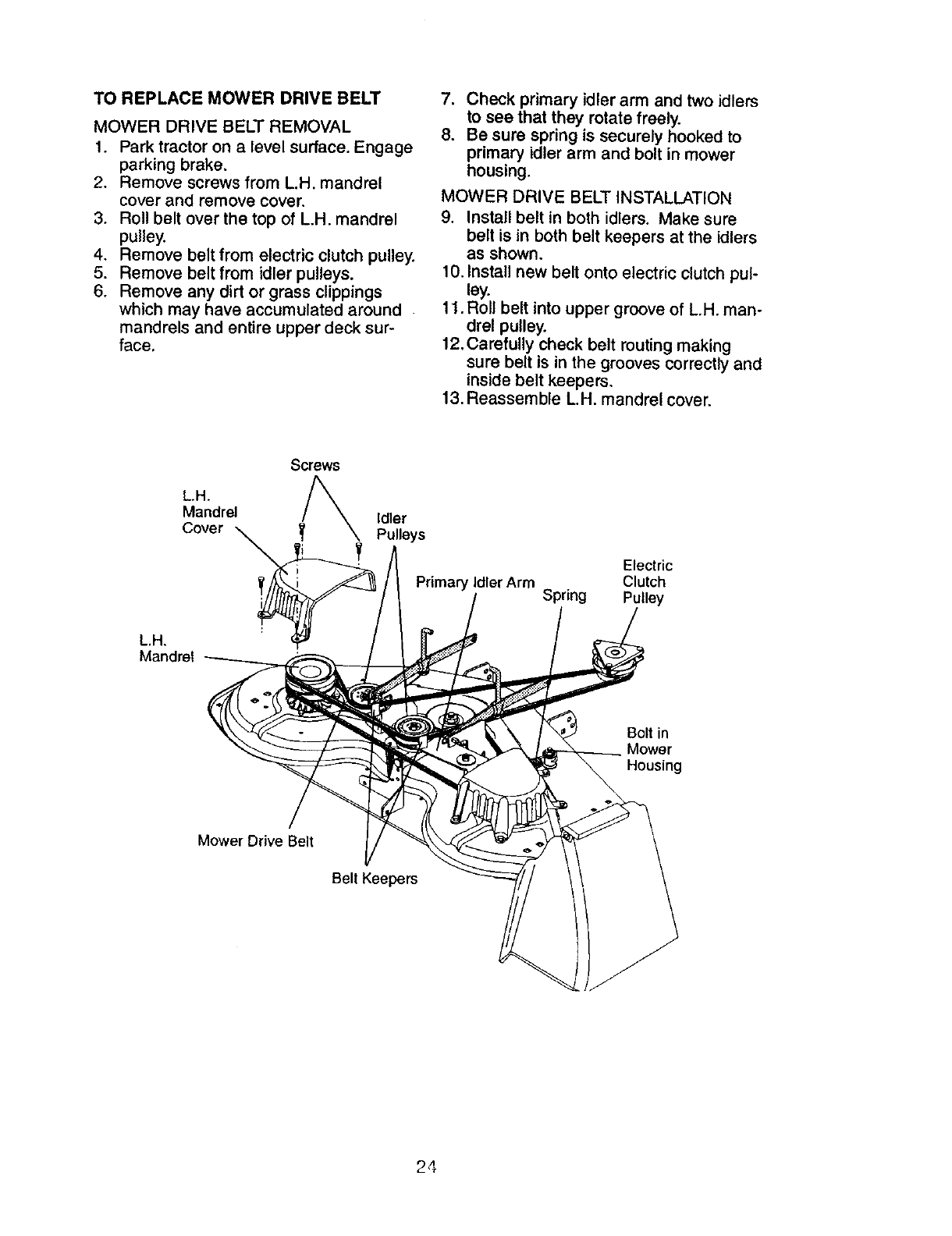 TO REPLACE MOWER DRIVE BELT

MOWER DRIVE BELT REMOVAL

1. Park tractor on a level surface. Engage parking brake.
2. Remove screws from L.H. mandrel cover and remove cover.
3. Roll belt over the top of L.H. mandrel pulley.
4. Remove belt from electric clutch pulley.
5. Remove belt from idler pulleys.
6. Remove any dirt or grass clippings which may have accumulated around mandrels and entire upper deck surface.
7. Check primary idler arm and two idlers to see that they rotate freely.
8. Be sure spring is securely hooked to primary idler arm and bolt in mower housing.

MOWER DRIVE BELT INSTALLATION

9. Install belt in both idlers. Make sure belt is in both belt keepers at the idlers as shown.
10. Install new belt onto electric clutch pulley.
11. Roll belt into upper groove of L.H. mandrel pulley.
12. Carefully check belt routing making sure belt is in the grooves correctly and inside belt keepers.
13. Reassemble L.H. mandrel cover.

Screws
L.H. Mandrel Cover
Idler Pulleys
Primary Idler Arm
Spring
Electric Clutch Pulley
L.H. Mandrel
Bolt in Mower Housing
Mower Drive Belt
Belt Keepers

24